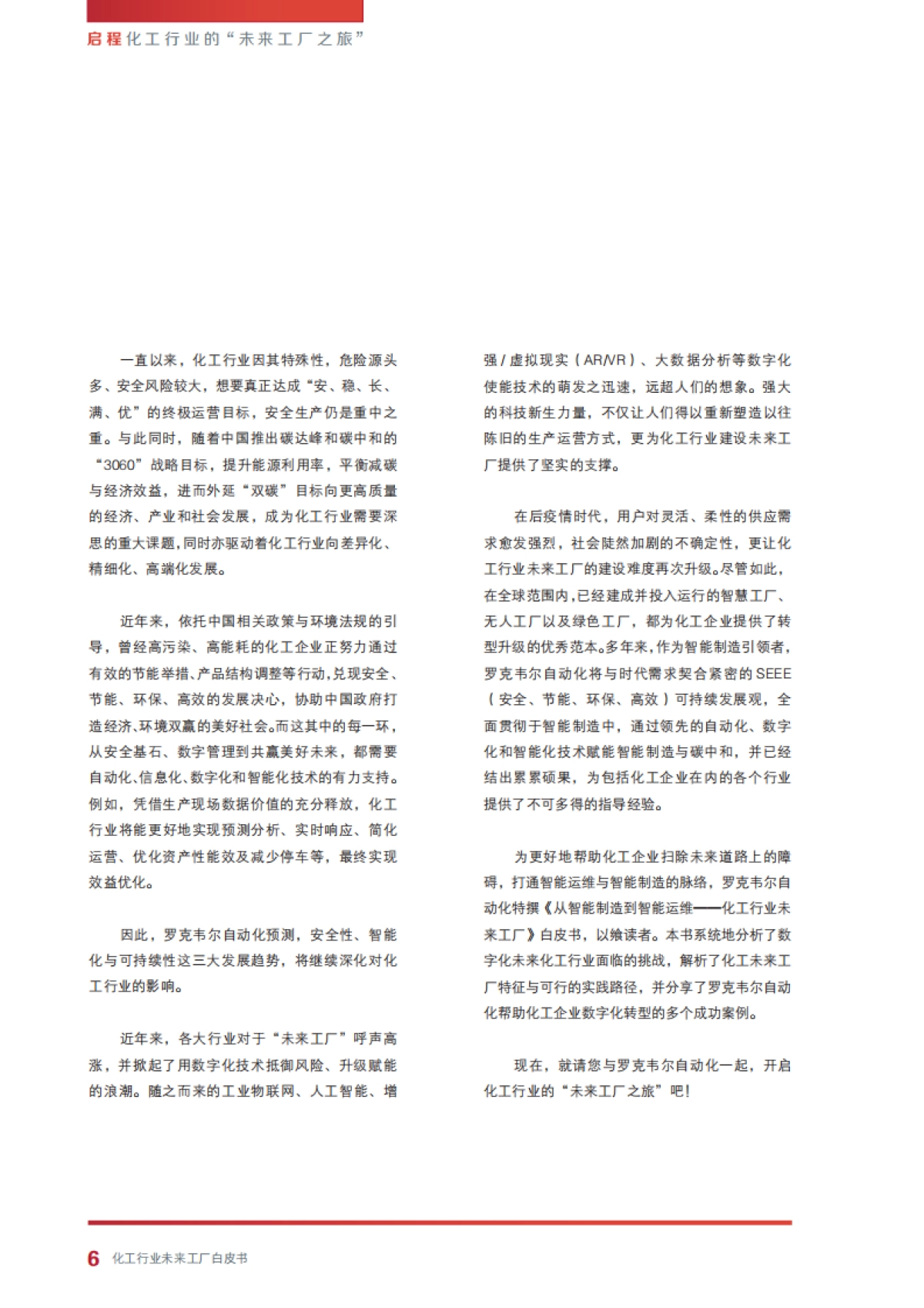 启程化工行业的“未来工厂之旅”

一直以来，化工行业因其特殊性，危险源头多、安全风险较大，想要真正达成“安、稳、长、满、优”的终极运营目标，安全生产仍是重中之重。与此同时，随着中国推出碳达峰和碳中和的“3060”战略目标，提升能源利用率，平衡减碳与经济效益，进而外延“双碳”目标向更高质量的经济、产业和社会发展，成为化工行业需要深思的重大课题，同时亦驱动着化工行业向差异化、精细化、高端化发展。

近年来，依托中国相关政策与环境法规的引导，曾经高污染、高能耗的化工企业正努力通过有效的节能举措、产品结构调整等行动，兑现安全、节能、环保、高效的发展决心，协助中国政府打造经济、环境双赢的美好社会。而这其中的每一环，从安全基石、数字管理到共赢美好未来，都需要自动化、信息化、数字化和智能化技术的有力支持。例如，凭借生产现场数据价值的充分释放，化工行业将能更好地实现预测分析、实时响应、简化运营、优化资产性能效及减少停车等，最终实现效益优化。

因此，罗克韦尔自动化预测，安全性、智能化与可持续性这三大发展趋势，将继续深化对化工行业的影响。

近年来，各大行业对于“未来工厂”呼声高涨，并掀起了用数字化技术抵御风险、升级赋能的浪潮。随之而来的工业物联网、人工智能、增强 / 虚拟现实（AR/VR）、大数据分析等数字化使能技术的萌发之迅速，远超人们的想象。强大的科技新生力量，不仅让人们得以重新塑造以往陈旧的生产运营方式，更为化工行业建设未来工厂提供了坚实的支撑。

在后疫情时代，用户对灵活、柔性的供应需求愈发强烈，社会陡然加剧的不确定性，更让化工行业未来工厂的建设难度再次升级。尽管如此，在全球范围内，已经建成并投入运行的智慧工厂、无人工厂以及绿色工厂，都为化工企业提供了转型升级的优秀范本。多年来，作为智能制造引领者，罗克韦尔自动化将与时代需求契合紧密的 SEEE（安全、节能、环保、高效）可持续发展观，全面贯彻于智能制造中，通过领先的自动化、数字化和智能化技术赋能智能制造与碳中和，并已经结出累累硕果，为包括化工企业在内的各个行业提供了不可多得的指导经验。

为更好地帮助化工企业扫除未来道路上的障碍，打通智能运维与智能制造的脉络，罗克韦尔自动化特撰《从智能制造到智能运维——化工行业未来工厂》白皮书，以飨读者。本书系统地分析了数字化未来化工行业面临的挑战，解析了化工未来工厂特征与可行的实践路径，并分享了罗克韦尔自动化帮助化工企业数字化转型的多个成功案例。

现在，就请您与罗克韦尔自动化一起，开启化工行业的“未来工厂之旅”吧！

6 化工行业未来工厂白皮书